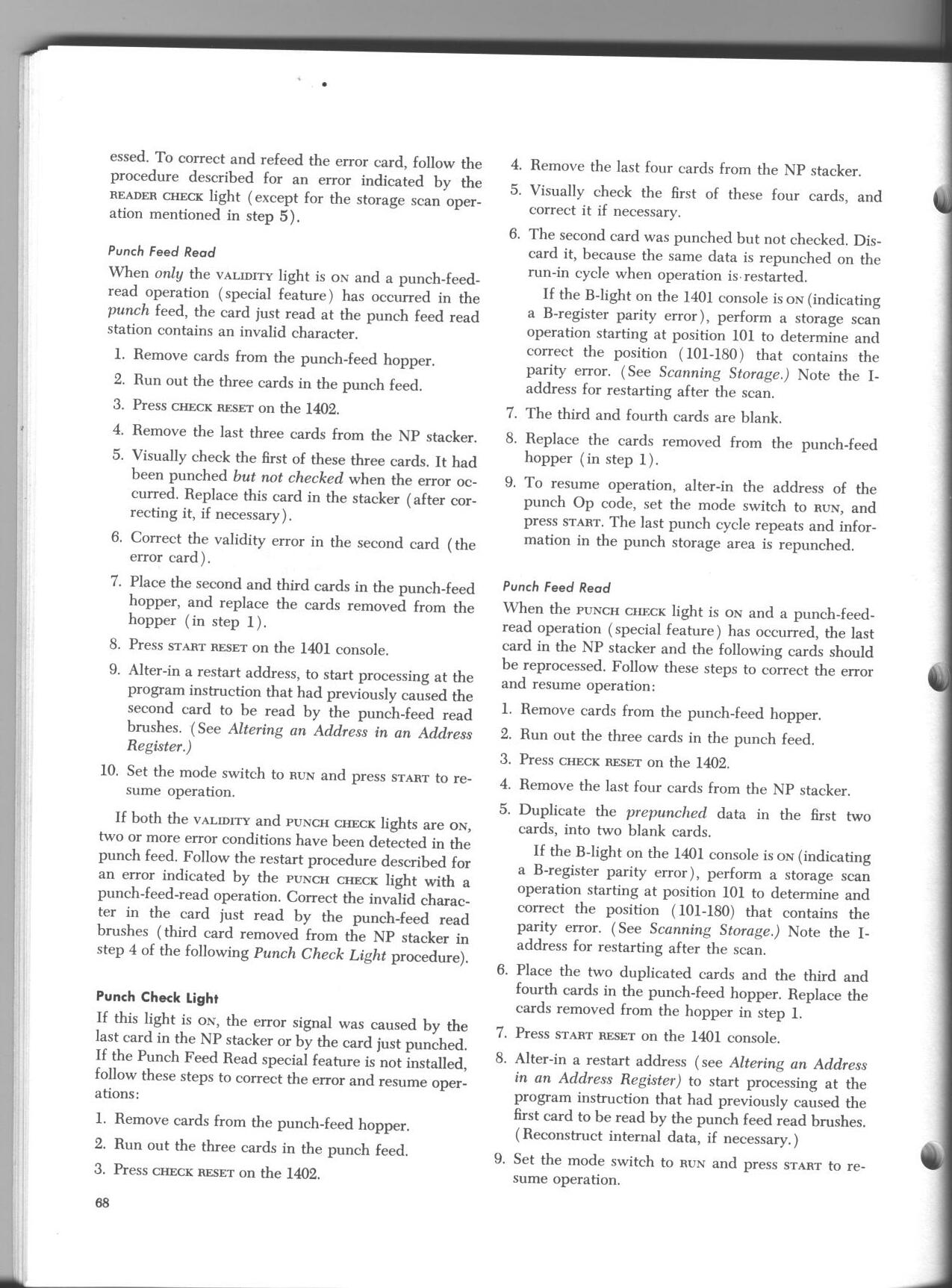 essed. To correct and refeed the error card, follow the procedure described for an error indicated by the READER CHECK light (except for the storage scan operation mentioned in step 5).

Punch Feed Read

When only the VALIDITY light is ON and a punch-feed-read operation (special feature) has occurred in the punch feed, the card just read at the punch feed read station contains an invalid character.

1. Remove cards from the punch-feed hopper.
2. Run out the three cards in the punch feed.
3. Press CHECK RESET on the 1402.
4. Remove the last three cards from the NP stacker.
5. Visually check the first of these three cards. It had been punched but not checked when the error occurred. Replace this card in the stacker (after correcting it, if necessary).
6. Correct the validity error in the second card (the error card).
7. Place the second and third cards in the punch-feed hopper, and replace the cards removed from the hopper (in step 1).
8. Press START RESET on the 1401 console.
9. Alter-in a restart address, to start processing at the program instruction that had previously caused the second card to be read by the punch-feed read brushes. (See Altering an Address in an Address Register.)
10. Set the mode switch to RUN and press START to resume operation.

If both the VALIDITY and PUNCH CHECK lights are ON, two or more error conditions have been detected in the punch feed. Follow the restart procedure described for an error indicated by the PUNCH CHECK light with a punch-feed-read operation. Correct the invalid character in the card just read by the punch-feed read brushes (third card removed from the NP stacker in step 4 of the following Punch Check Light procedure).

Punch Check Light

If this light is ON, the error signal was caused by the last card in the NP stacker or by the card just punched. If the Punch Feed Read special feature is not installed, follow these steps to correct the error and resume operations:

1. Remove cards from the punch-feed hopper.
2. Run out the three cards in the punch feed.
3. Press CHECK RESET on the 1402.
4. Remove the last four cards from the NP stacker.
5. Visually check the first of these four cards, and correct it if necessary.
6. The second card was punched but not checked. Discard it, because the same data is repunched on the run-in cycle when operation is restarted.

If the B-light on the 1401 console is ON (indicating a B-register parity error), perform a storage scan operation starting at position 101 to determine and correct the position (101-180) that contains the parity error. (See Scanning Storage.) Note the I-address for restarting after the scan.
7. The third and fourth cards are blank.
8. Replace the cards removed from the punch-feed hopper (in step 1).
9. To resume operation, alter-in the address of the punch Op code, set the mode switch to RUN, and press START. The last punch cycle repeats and information in the punch storage area is repunched.

Punch Feed Read

When the PUNCH CHECK light is ON and a punch-feed-read operation (special feature) has occurred, the last card in the NP stacker and the following cards should be reprocessed. Follow these steps to correct the error and resume operation:

1. Remove cards from the punch-feed hopper.
2. Run out the three cards in the punch feed.
3. Press CHECK RESET on the 1402.
4. Remove the last four cards from the NP stacker.
5. Duplicate the prepunched data in the first two cards, into two blank cards.

If the B-light on the 1401 console is ON (indicating a B-register parity error), perform a storage scan operation starting at position 101 to determine and correct the position (101-180) that contains the parity error. (See Scanning Storage.) Note the I-address for restarting after the scan.
6. Place the two duplicated cards and the third and fourth cards in the punch-feed hopper. Replace the cards removed from the hopper in step 1.
7. Press START RESET on the 1401 console.
8. Alter-in a restart address (see Altering an Address in an Address Register) to start processing at the program instruction that had previously caused the first card to be read by the punch feed read brushes. (Reconstruct internal data, if necessary.)
9. Set the mode switch to RUN and press START to resume operation.

68